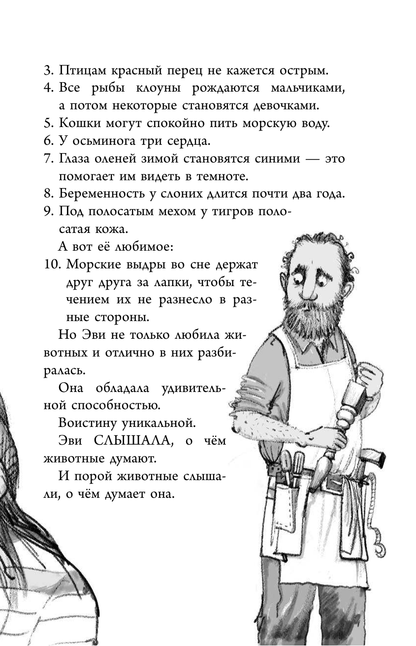 3. Птицам красный перец не кажется острым.
4. Все рыбы клоуны рождаются мальчиками, а потом некоторые становятся девочками.
5. Кошки могут спокойно пить морскую воду.
6. У осьминога три сердца.
7. Глаза оленей зимой становятся синими — это помогает им видеть в темноте.
8. Беременность у слоних длится почти два года.
9. Под полосатым мехом у тигров полосатая кожа.

А вот её любимое:
10. Морские выдры во сне держат друг друга за лапки, чтобы течением их не разнесло в разные стороны.

Но Эви не только любила животных и отлично в них разбиралась.

Она обладала удивительной способностью.

Воистину уникальной.

Эви СЛЫШАЛА, о чём животные думают.

И порой животные слышали, о чём думает она.